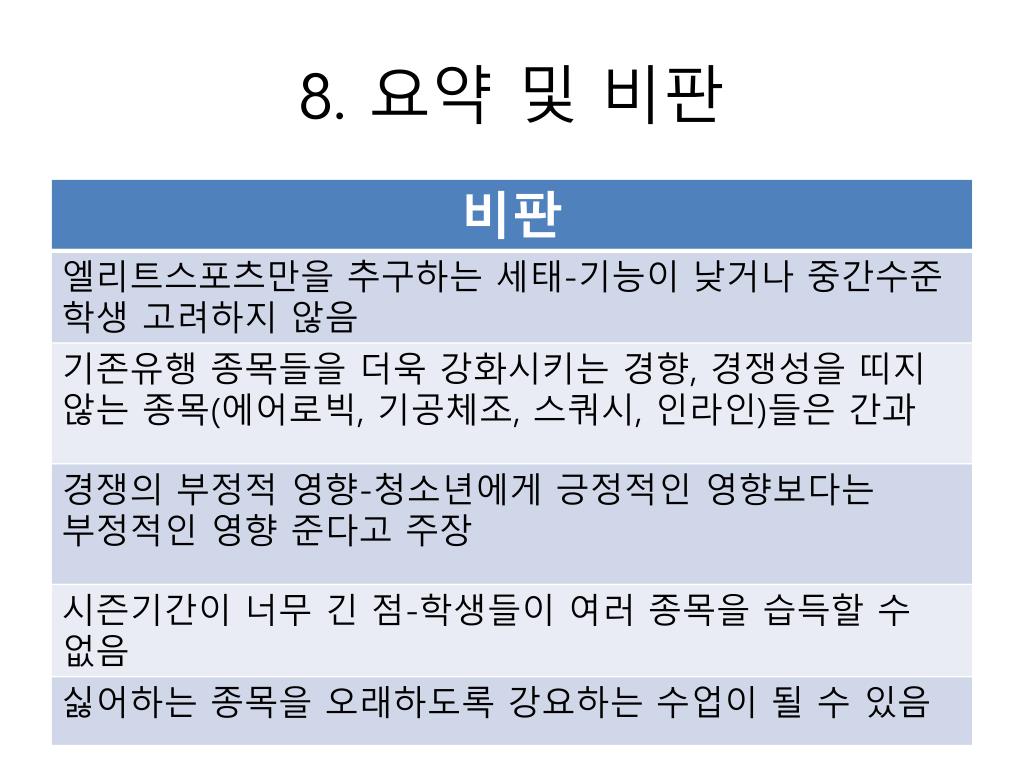 8. 요약 및 비판

| 비판 |
|---|
| 엘리트스포츠만을 추구하는 세태-기능이 낮거나 중간수준 학생 고려하지 않음 |
| 기존유행 종목들을 더욱 강화시키는 경향, 경쟁성을 띠지 않는 종목(에어로빅, 기공체조, 스쿼시, 인라인)들은 간과 |
| 경쟁의 부정적 영향-청소년에게 긍정적인 영향보다는 부정적인 영향 준다고 주장 |
| 시즌기간이 너무 긴 점-학생들이 여러 종목을 습득할 수 없음 |
| 싫어하는 종목을 오래하도록 강요하는 수업이 될 수 있음 |